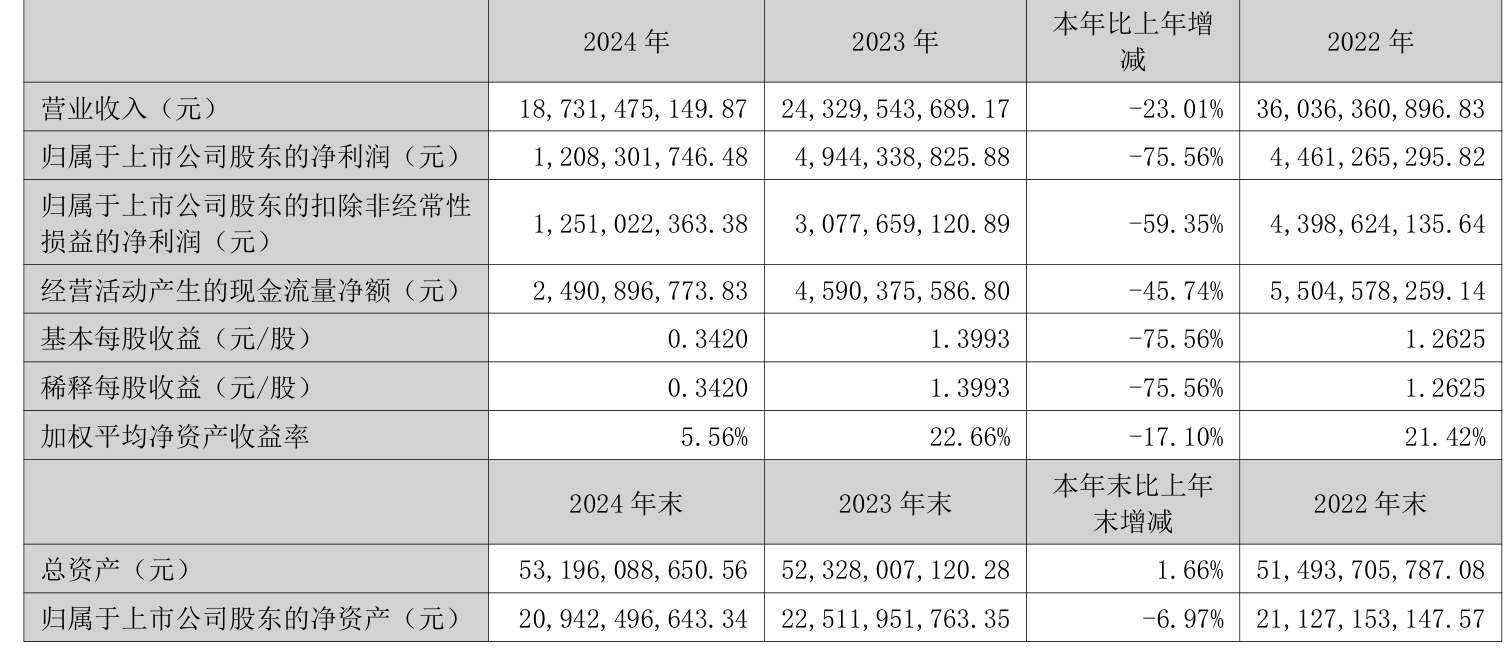 |  | 2024年 | 2023年 | 本年比上年增减 | 2022年 |
|---|---|---|---|---|
| 营业收入（元） | 18,731,475,149.87 | 24,329,543,689.17 | -23.01% | 36,036,360,896.83 |
| 归属于上市公司股东的净利润（元） | 1,208,301,746.48 | 4,944,338,825.88 | -75.56% | 4,461,265,295.82 |
| 归属于上市公司股东的扣除非经常性损益的净利润（元） | 1,251,022,363.38 | 3,077,659,120.89 | -59.35% | 4,398,624,135.64 |
| 经营活动产生的现金流量净额（元） | 2,490,896,773.83 | 4,590,375,586.80 | -45.74% | 5,504,578,259.14 |
| 基本每股收益（元/股） | 0.3420 | 1.3993 | -75.56% | 1.2625 |
| 稀释每股收益（元/股） | 0.3420 | 1.3993 | -75.56% | 1.2625 |
| 加权平均净资产收益率 | 5.56% | 22.66% | -17.10% | 21.42% |
|  | 2024年末 | 2023年末 | 本年末比上年末增减 | 2022年末 |
| 总资产（元） | 53,196,088,650.56 | 52,328,007,120.28 | 1.66% | 51,493,705,787.08 |
| 归属于上市公司股东的净资产（元） | 20,942,496,643.34 | 22,511,951,763.35 | -6.97% | 21,127,153,147.57 |